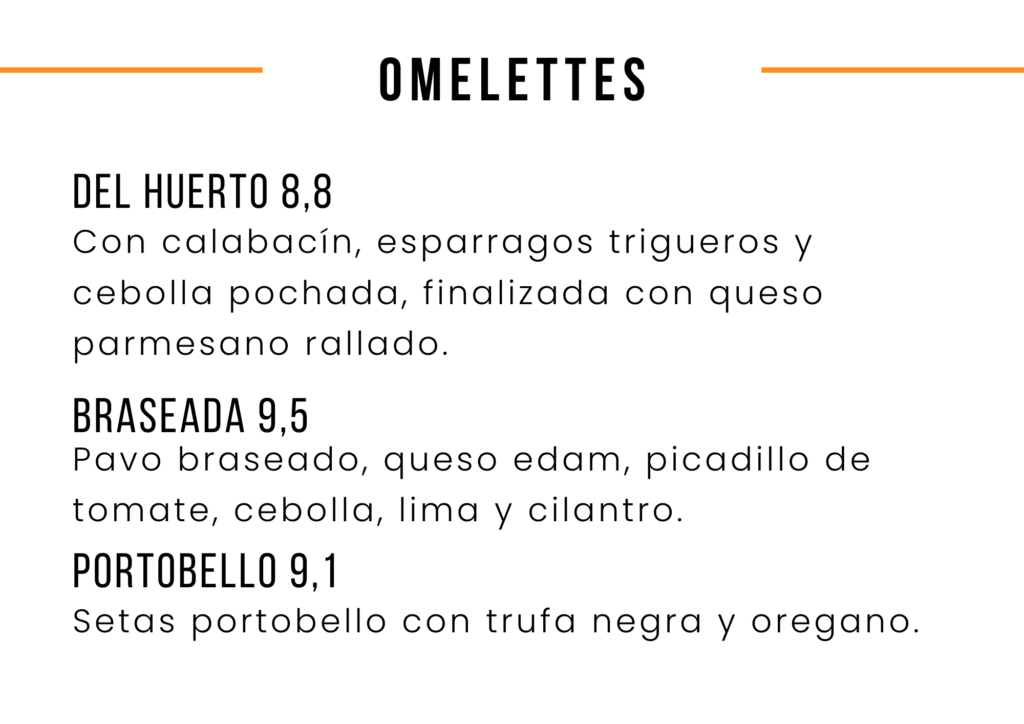 OMELETTES

DEL HUERTO 8,8
Con calabacín, esparragos trigueros y cebolla pochada, finalizada con queso parmesano rallado.

BRASEADA 9,5
Pavo braseado, queso edam, picadillo de tomate, cebolla, lima y cilantro.

PORTOBELLO 9,1
Setas portobello con trufa negra y oregano.